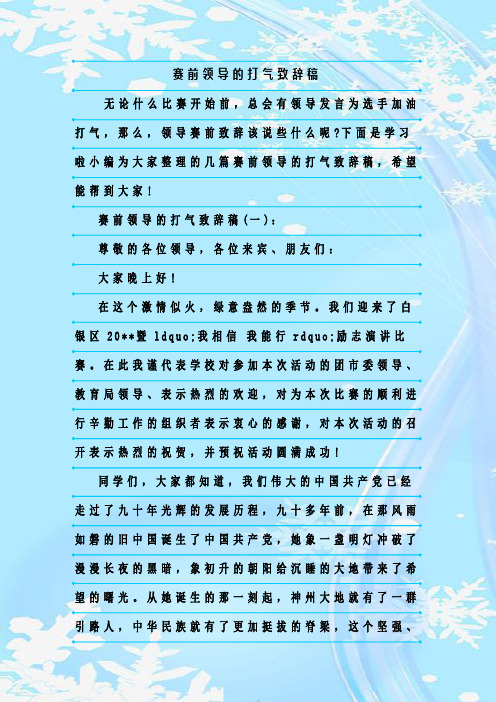 赛前领导的打气致辞稿

无论什么比赛开始前，总会有领导发言为选手加油打气，那么，领导赛前致辞该说些什么呢?下面是学习啦小编为大家整理的几篇赛前领导的打气致辞稿，希望能帮到大家！

赛前领导的打气致辞稿(一)：

尊敬的各位领导，各位来宾、朋友们：

大家晚上好！

在这个激情似火，绿意盎然的季节。我们迎来了白银区 20**暨 ldquo;我相信 我能行 rdquo;励志演讲比赛。在此我谨代表学校对参加本次活动的团市委领导、教育局领导、表示热烈的欢迎，对为本次比赛的顺利进行辛勤工作的组织者表示衷心的感谢，对本次活动的召开表示热烈的祝贺，并预祝活动圆满成功！

同学们，大家都知道，我们伟大的中国共产党已经走过了九十年光辉的发展历程，九十多年前，在那风雨如磐的旧中国诞生了中国共产党，她象一盏明灯冲破了漫漫长夜的黑暗，象初升的朝阳给沉睡的大地带来了希望的曙光。从她诞生的那一刻起，神州大地就有了一群引路人，中华民族就有了更加挺拔的脊梁，这个坚强、